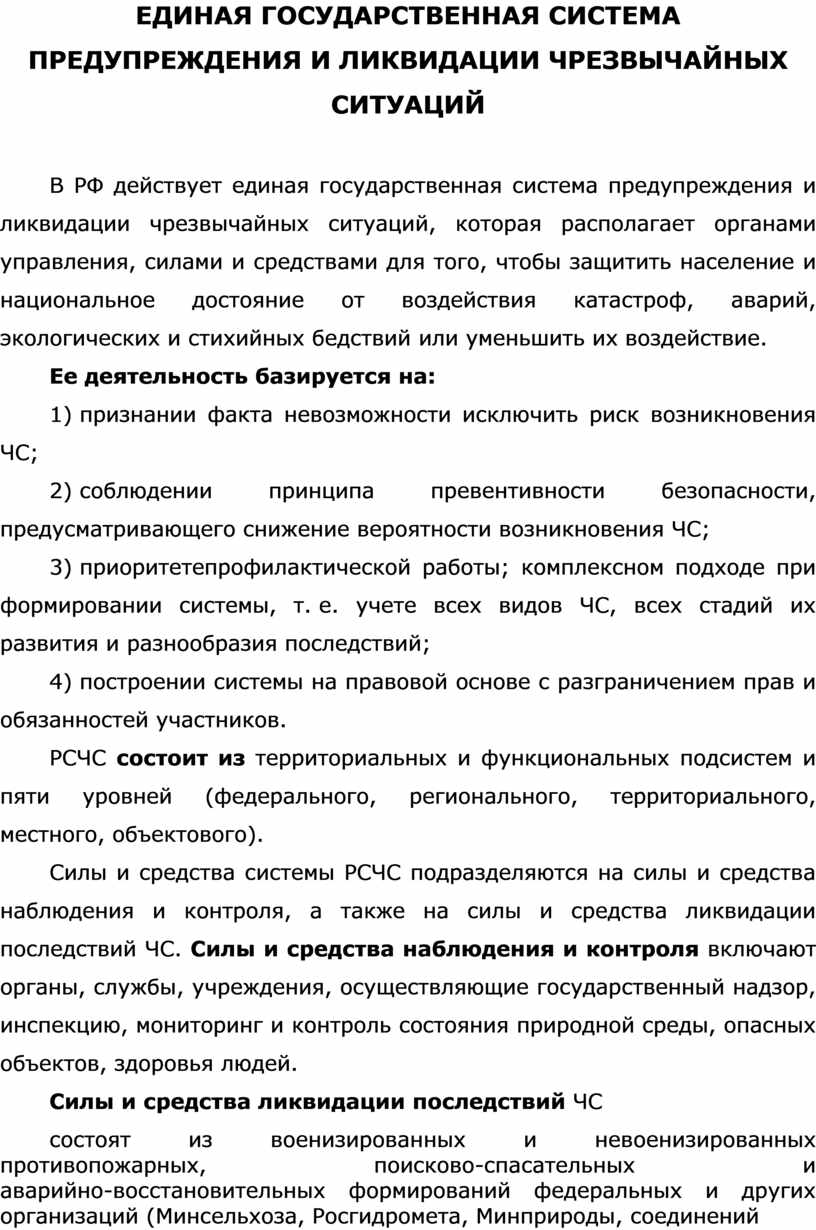 ЕДИНАЯ ГОСУДАРСТВЕННАЯ СИСТЕМА ПРЕДУПРЕЖДЕНИЯ И ЛИКВИДАЦИИ ЧРЕЗВЫЧАЙНЫХ СИТУАЦИЙ

В РФ действует единая государственная система предупреждения и ликвидации чрезвычайных ситуаций, которая располагает органами управления, силами и средствами для того, чтобы защитить население и национальное достояние от воздействия катастроф, аварий, экологических и стихийных бедствий или уменьшить их воздействие.

Ее деятельность базируется на:

1) признании факта невозможности исключить риск возникновения ЧС;

2) соблюдении принципа превентивности безопасности, предусматривающего снижение вероятности возникновения ЧС;

3) приоритетепрофилактической работы; комплексном подходе при формировании системы, т. е. учете всех видов ЧС, всех стадий их развития и разнообразия последствий;

4) построении системы на правовой основе с разграничением прав и обязанностей участников.

РСЧС состоит из территориальных и функциональных подсистем и пяти уровней (федерального, регионального, территориального, местного, объектового).

Силы и средства системы РСЧС подразделяются на силы и средства наблюдения и контроля, а также на силы и средства ликвидации последствий ЧС. Силы и средства наблюдения и контроля включают органы, службы, учреждения, осуществляющие государственный надзор, инспекцию, мониторинг и контроль состояния природной среды, опасных объектов, здоровья людей.

Силы и средства ликвидации последствий ЧС

состоят из военизированных и невоенизированных противопожарных, поисково-спасательных и аварийно-восстановительных формирований федеральных и других организаций (Минсельхоза, Росгидромета, Минприроды, соединений